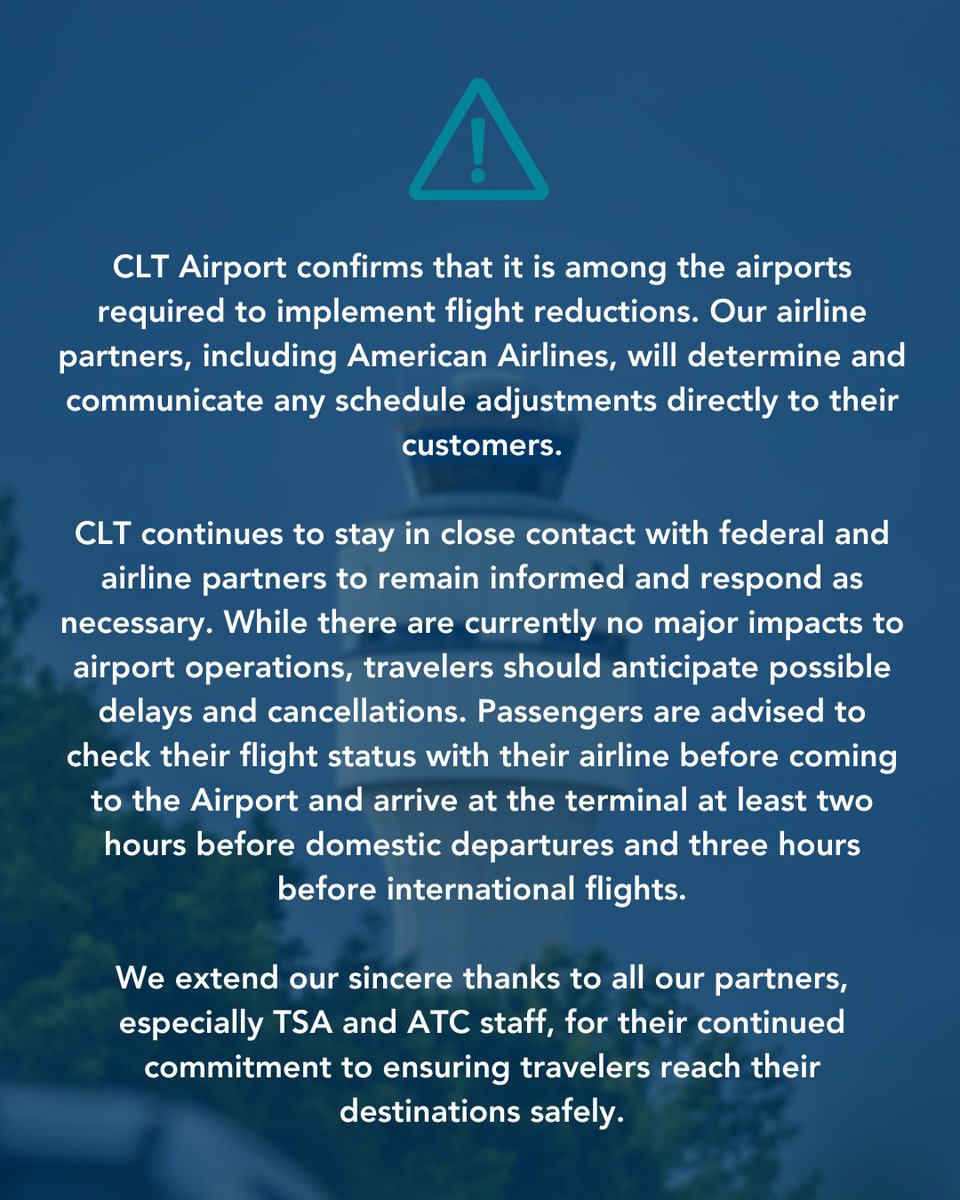 CLT Airport confirms that it is among the airports required to implement flight reductions. Our airline partners, including American Airlines, will determine and communicate any schedule adjustments directly to their customers.

CLT continues to stay in close contact with federal and airline partners to remain informed and respond as necessary. While there are currently no major impacts to airport operations, travelers should anticipate possible delays and cancellations. Passengers are advised to check their flight status with their airline before coming to the Airport and arrive at the terminal at least two hours before domestic departures and three hours before international flights.

We extend our sincere thanks to all our partners, especially TSA and ATC staff, for their continued commitment to ensuring travelers reach their destinations safely.